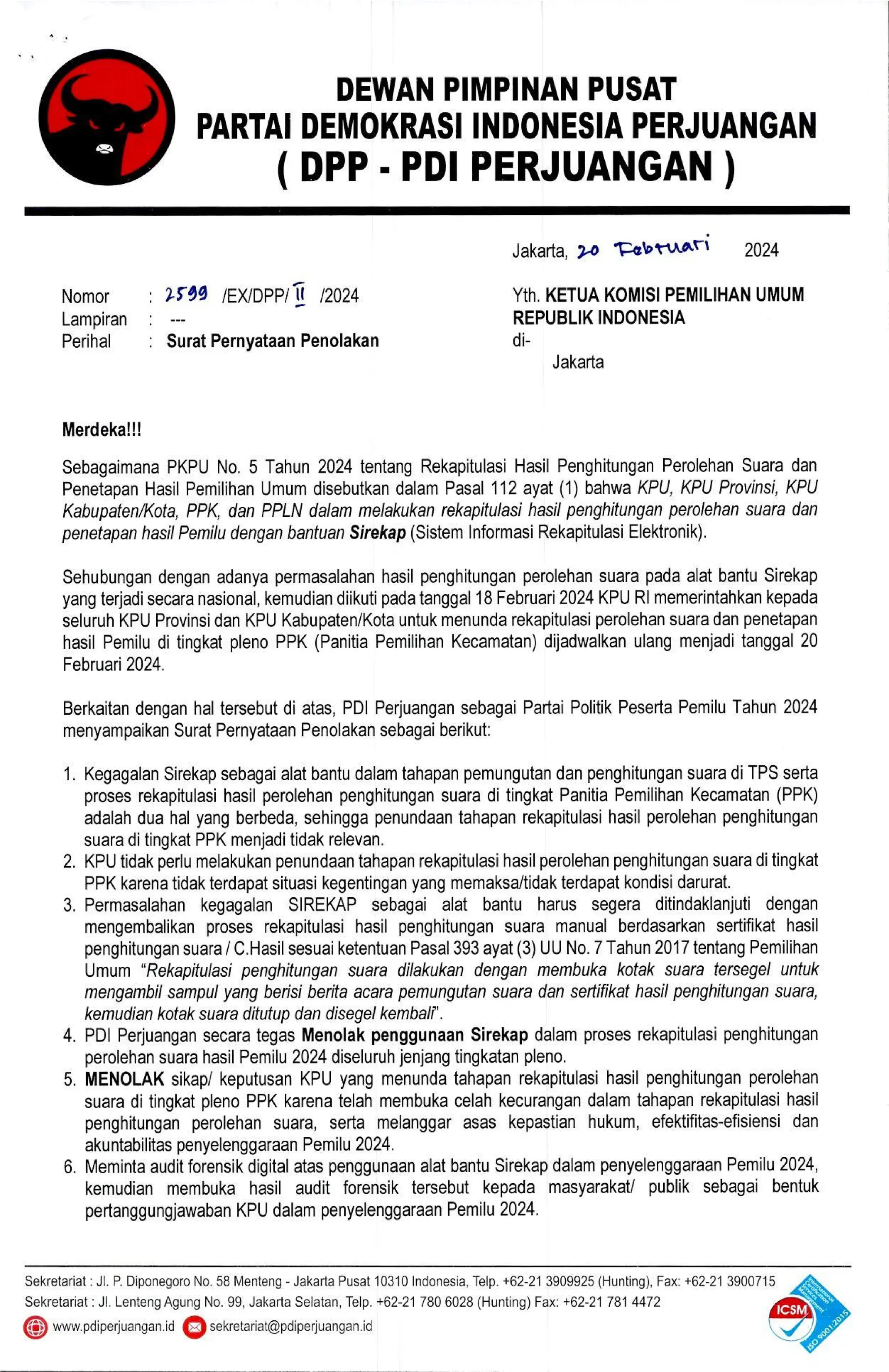 DEWAN PIMPINAN PUSAT
PARTAI DEMOKRASI INDONESIA PERJUANGAN
( DPP - PDI PERJUANGAN )

Jakarta, 20 Februari 2024

Nomor : 2599 /EX/DPP/ II /2024
Lampiran : ---
Perihal : Surat Pernyataan Penolakan

Yth. KETUA KOMISI PEMILIHAN UMUM REPUBLIK INDONESIA
di-
Jakarta

Merdeka!!!

Sebagaimana PKPU No. 5 Tahun 2024 tentang Rekapitulasi Hasil Penghitungan Perolehan Suara dan Penetapan Hasil Pemilihan Umum disebutkan dalam Pasal 112 ayat (1) bahwa KPU, KPU Provinsi, KPU Kabupaten/Kota, PPK, dan PPLN dalam melakukan rekapitulasi hasil penghitungan perolehan suara dan penetapan hasil Pemilu dengan bantuan Sirekap (Sistem Informasi Rekapitulasi Elektronik).

Sehubungan dengan adanya permasalahan hasil penghitungan perolehan suara pada alat bantu Sirekap yang terjadi secara nasional, kemudian diikuti pada tanggal 18 Februari 2024 KPU RI memerintahkan kepada seluruh KPU Provinsi dan KPU Kabupaten/Kota untuk menunda rekapitulasi perolehan suara dan penetapan hasil Pemilu di tingkat pleno PPK (Panitia Pemilihan Kecamatan) dijadwalkan ulang menjadi tanggal 20 Februari 2024.

Berkaitan dengan hal tersebut di atas, PDI Perjuangan sebagai Partai Politik Peserta Pemilu Tahun 2024 menyampaikan Surat Pernyataan Penolakan sebagai berikut:

1. Kegagalan Sirekap sebagai alat bantu dalam tahapan pemungutan dan penghitungan suara di TPS serta proses rekapitulasi hasil perolehan penghitungan suara di tingkat Panitia Pemilihan Kecamatan (PPK) adalah dua hal yang berbeda, sehingga penundaan tahapan rekapitulasi hasil perolehan penghitungan suara di tingkat PPK menjadi tidak relevan.
2. KPU tidak perlu melakukan penundaan tahapan rekapitulasi hasil perolehan penghitungan suara di tingkat PPK karena tidak terdapat situasi kegentingan yang memaksa/tidak terdapat kondisi darurat.
3. Permasalahan kegagalan SIREKAP sebagai alat bantu harus segera ditindaklanjuti dengan mengembalikan proses rekapitulasi hasil penghitungan suara manual berdasarkan sertifikat hasil penghitungan suara / C.Hasil sesuai ketentuan Pasal 393 ayat (3) UU No. 7 Tahun 2017 tentang Pemilihan Umum "Rekapitulasi penghitungan suara dilakukan dengan membuka kotak suara tersegel untuk mengambil sampul yang berisi berita acara pemungutan suara dan sertifikat hasil penghitungan suara, kemudian kotak suara ditutup dan disegel kembali".
4. PDI Perjuangan secara tegas Menolak penggunaan Sirekap dalam proses rekapitulasi penghitungan perolehan suara hasil Pemilu 2024 diseluruh jenjang tingkatan pleno.
5. MENOLAK sikap/ keputusan KPU yang menunda tahapan rekapitulasi hasil penghitungan perolehan suara di tingkat pleno PPK karena telah membuka celah kecurangan dalam tahapan rekapitulasi hasil penghitungan perolehan suara, serta melanggar asas kepastian hukum, efektifitas-efisiensi dan akuntabilitas penyelenggaraan Pemilu 2024.
6. Meminta audit forensik digital atas penggunaan alat bantu Sirekap dalam penyelenggaraan Pemilu 2024, kemudian membuka hasil audit forensik tersebut kepada masyarakat/ publik sebagai bentuk pertanggungjawaban KPU dalam penyelenggaraan Pemilu 2024.

Sekretariat : Jl. P. Diponegoro No. 58 Menteng - Jakarta Pusat 10310 Indonesia, Telp. +62-21 3909925 (Hunting), Fax: +62-21 3900715
Sekretariat : Jl. Lenteng Agung No. 99, Jakarta Selatan, Telp. +62-21 780 6028 (Hunting) Fax: +62-21 781 4472
www.pdiperjuangan.id sekretariat@pdiperjuangan.id
ICSM ISO 9001:2015